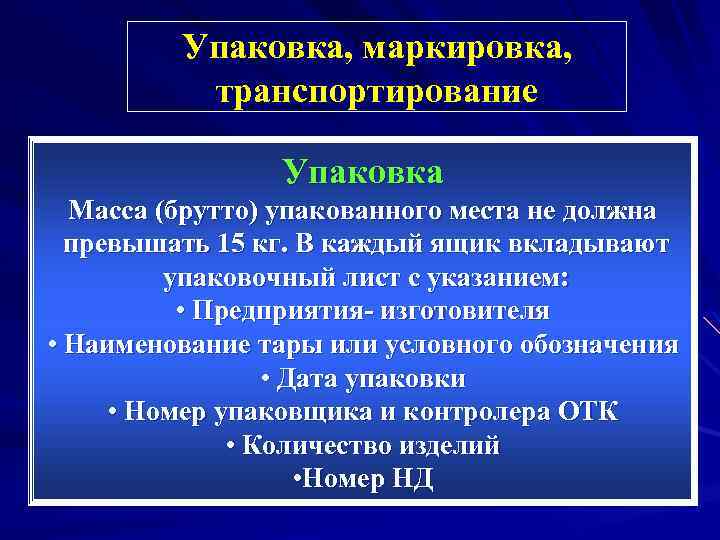 Упаковка, маркировка, транспортирование

Упаковка

Масса (брутто) упакованного места не должна превышать 15 кг. В каждый ящик вкладывают упаковочный лист с указанием:

• Предприятия- изготовителя

• Наименование тары или условного обозначения

• Дата упаковки

• Номер упаковщика и контролера ОТК

• Количество изделий

•Номер НД